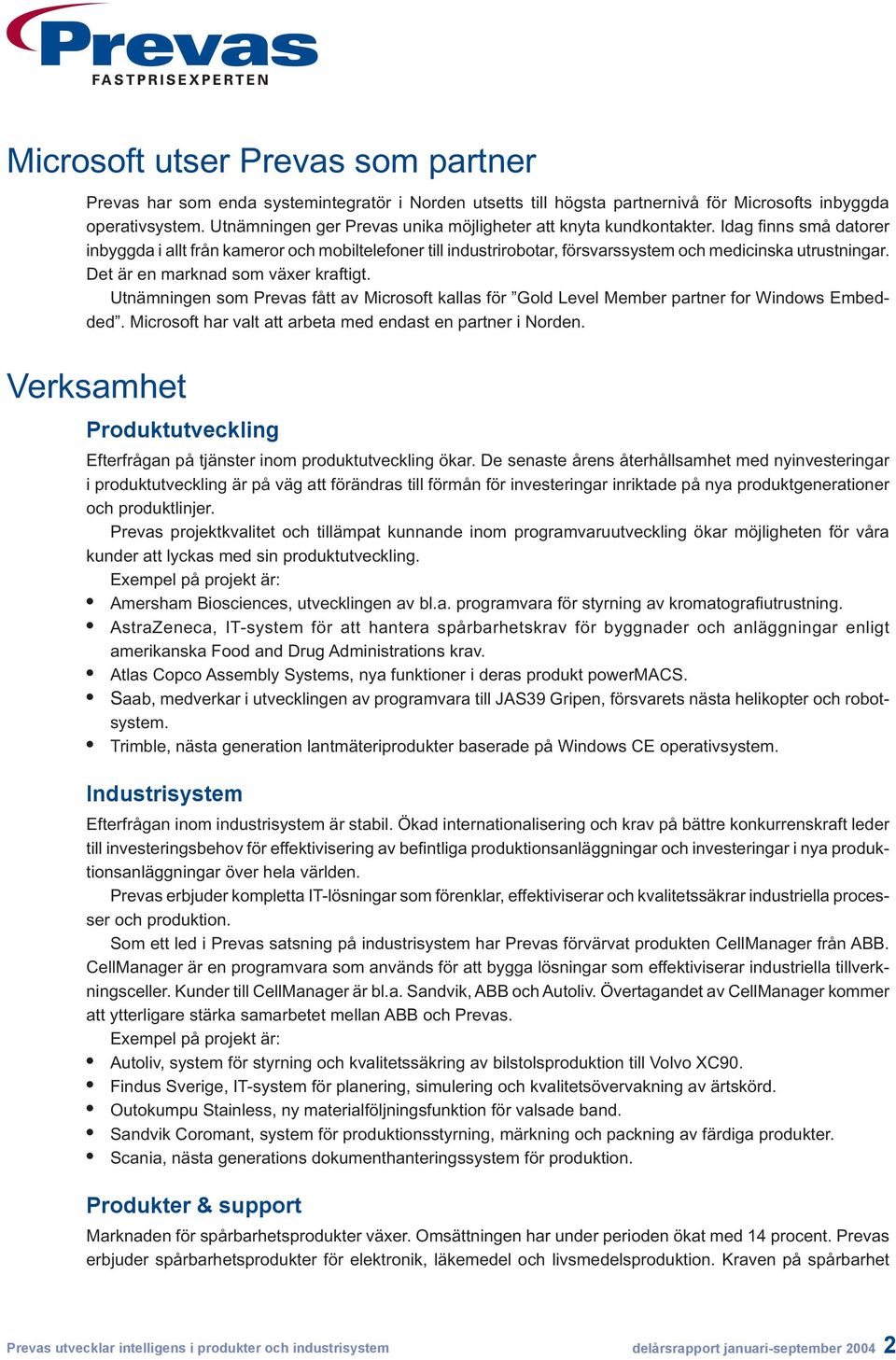 Prevas
FASTPRISEXPERTEN

Microsoft utser Prevas som partner

Prevas har som enda systemintegratör i Norden utsetts till högsta partnernivå för Microsofts inbyggda operativsystem. Utnämningen ger Prevas unika möjligheter att knyta kundkontakter. Idag finns små datorer inbyggda i allt från kameror och mobiltelefoner till industrirobotar, försvarssystem och medicinska utrustningar. Det är en marknad som växer kraftigt.

Utnämningen som Prevas fått av Microsoft kallas för ”Gold Level Member partner for Windows Embedded”. Microsoft har valt att arbeta med endast en partner i Norden.

Verksamhet

Produktutveckling

Efterfrågan på tjänster inom produktutveckling ökar. De senaste årens återhållsamhet med nyinvesteringar i produktutveckling är på väg att förändras till förmån för investeringar inriktade på nya produktgenerationer och produktlinjer.

Prevas projektkvalitet och tillämpat kunnande inom programvaruutveckling ökar möjligheten för våra kunder att lyckas med sin produktutveckling.

Exempel på projekt är:
• Amersham Biosciences, utvecklingen av bl.a. programvara för styrning av kromatografiutrustning.
• AstraZeneca, IT-system för att hantera spårbarhetskrav för byggnader och anläggningar enligt amerikanska Food and Drug Administrations krav.
• Atlas Copco Assembly Systems, nya funktioner i deras produkt powerMACS.
• Saab, medverkar i utvecklingen av programvara till JAS39 Gripen, försvarets nästa helikopter och robotsystem.
• Trimble, nästa generation lantmäteriprodukter baserade på Windows CE operativsystem.

Industrisystem

Efterfrågan inom industrisystem är stabil. Ökad internationalisering och krav på bättre konkurrenskraft leder till investeringsbehov för effektivisering av befintliga produktionsanläggningar och investeringar i nya produktionsanläggningar över hela världen.

Prevas erbjuder kompletta IT-lösningar som förenklar, effektiviserar och kvalitetssäkrar industriella processer och produktion.

Som ett led i Prevas satsning på industrisystem har Prevas förvärvat produkten CellManager från ABB. CellManager är en programvara som används för att bygga lösningar som effektiviserar industriella tillverkningsceller. Kunder till CellManager är bl.a. Sandvik, ABB och Autoliv. Övertagandet av CellManager kommer att ytterligare stärka samarbetet mellan ABB och Prevas.

Exempel på projekt är:
• Autoliv, system för styrning och kvalitetssäkring av bilstolsproduktion till Volvo XC90.
• Findus Sverige, IT-system för planering, simulering och kvalitetsövervakning av ärtskörd.
• Outokumpu Stainless, ny materialföljningsfunktion för valsade band.
• Sandvik Coromant, system för produktionsstyrning, märkning och packning av färdiga produkter.
• Scania, nästa generations dokumenthanteringssystem för produktion.

Produkter & support

Marknaden för spårbarhetsprodukter växer. Omsättningen har under perioden ökat med 14 procent. Prevas erbjuder spårbarhetsprodukter för elektronik, läkemedel och livsmedelsproduktion. Kraven på spårbarhet

Prevas utvecklar intelligens i produkter och industrisystem
delårsrapport januari-september 2004 2